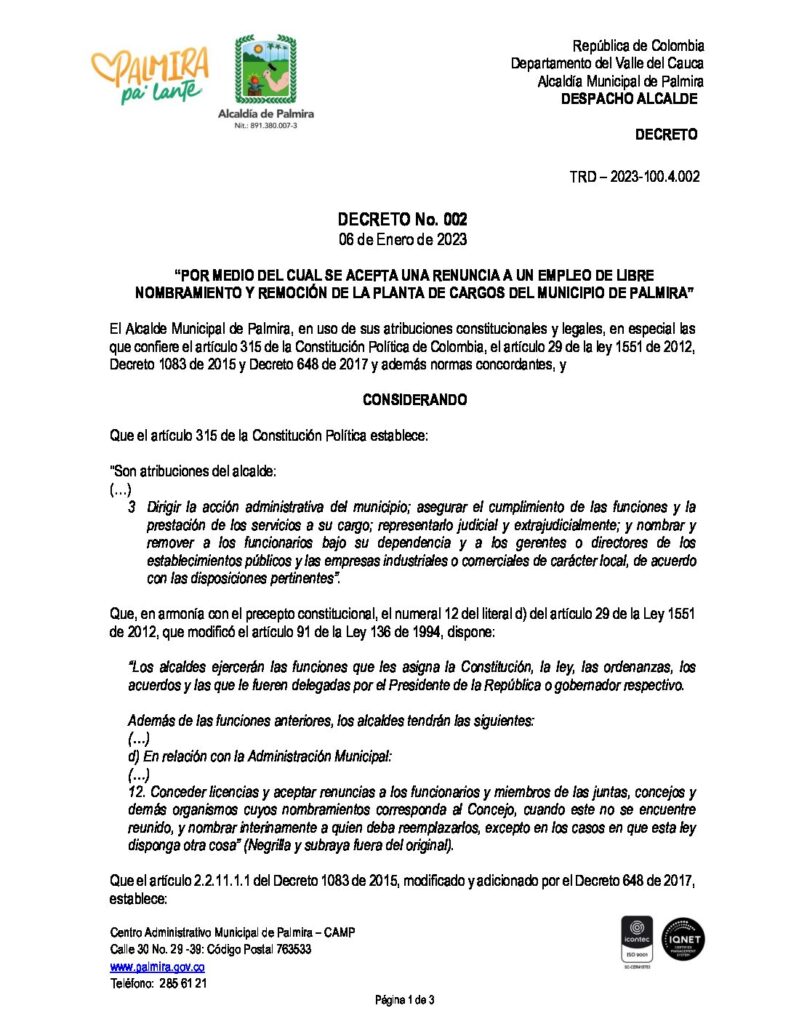 PALMIRA pa' lante

Alcaldía de Palmira
Nit.: 891.380.007-3

República de Colombia
Departamento del Valle del Cauca
Alcaldía Municipal de Palmira
DESPACHO ALCALDE

DECRETO

TRD – 2023-100.4.002

DECRETO No. 002
06 de Enero de 2023

"POR MEDIO DEL CUAL SE ACEPTA UNA RENUNCIA A UN EMPLEO DE LIBRE NOMBRAMIENTO Y REMOCIÓN DE LA PLANTA DE CARGOS DEL MUNICIPIO DE PALMIRA"

El Alcalde Municipal de Palmira, en uso de sus atribuciones constitucionales y legales, en especial las que confiere el artículo 315 de la Constitución Política de Colombia, el artículo 29 de la ley 1551 de 2012, Decreto 1083 de 2015 y Decreto 648 de 2017 y además normas concordantes, y

CONSIDERANDO

Que el artículo 315 de la Constitución Política establece:

"Son atribuciones del alcalde:
(…)
3 Dirigir la acción administrativa del municipio; asegurar el cumplimiento de las funciones y la prestación de los servicios a su cargo; representarlo judicial y extrajudicialmente; y nombrar y remover a los funcionarios bajo su dependencia y a los gerentes o directores de los establecimientos públicos y las empresas industriales o comerciales de carácter local, de acuerdo con las disposiciones pertinentes".

Que, en armonía con el precepto constitucional, el numeral 12 del literal d) del artículo 29 de la Ley 1551 de 2012, que modificó el artículo 91 de la Ley 136 de 1994, dispone:

"Los alcaldes ejercerán las funciones que les asigna la Constitución, la ley, las ordenanzas, los acuerdos y las que le fueren delegadas por el Presidente de la República o gobernador respectivo.

Además de las funciones anteriores, los alcaldes tendrán las siguientes:
(…)
d) En relación con la Administración Municipal:
(…)
12. Conceder licencias y aceptar renuncias a los funcionarios y miembros de las juntas, concejos y demás organismos cuyos nombramientos corresponda al Concejo, cuando este no se encuentre reunido, y nombrar interinamente a quien deba reemplazarlos, excepto en los casos en que esta ley disponga otra cosa" (Negrilla y subraya fuera del original).

Que el artículo 2.2.11.1.1 del Decreto 1083 de 2015, modificado y adicionado por el Decreto 648 de 2017, establece:

Centro Administrativo Municipal de Palmira – CAMP
Calle 30 No. 29 -39: Código Postal 763533
www.palmira.gov.co
Teléfono: 285 61 21

icontec ISO 9001 IQNET

Página 1 de 3